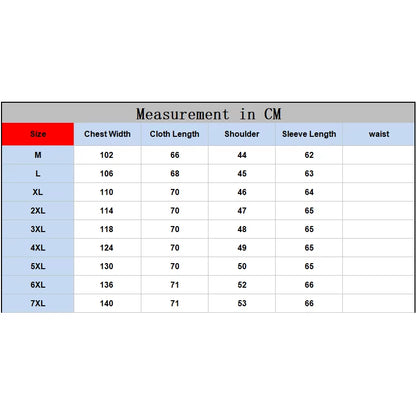 Measurement in CM

| Size | Chest Width | Cloth Length | Shoulder | Sleeve Length | waist |
|---|---|---|---|---|---|
| M | 102 | 66 | 44 | 62 | |
| L | 106 | 68 | 45 | 63 | |
| XL | 110 | 70 | 46 | 64 | |
| 2XL | 114 | 70 | 47 | 65 | |
| 3XL | 118 | 70 | 48 | 65 | |
| 4XL | 124 | 70 | 49 | 65 | |
| 5XL | 130 | 70 | 50 | 65 | |
| 6XL | 136 | 71 | 52 | 66 | |
| 7XL | 140 | 71 | 53 | 66 | |